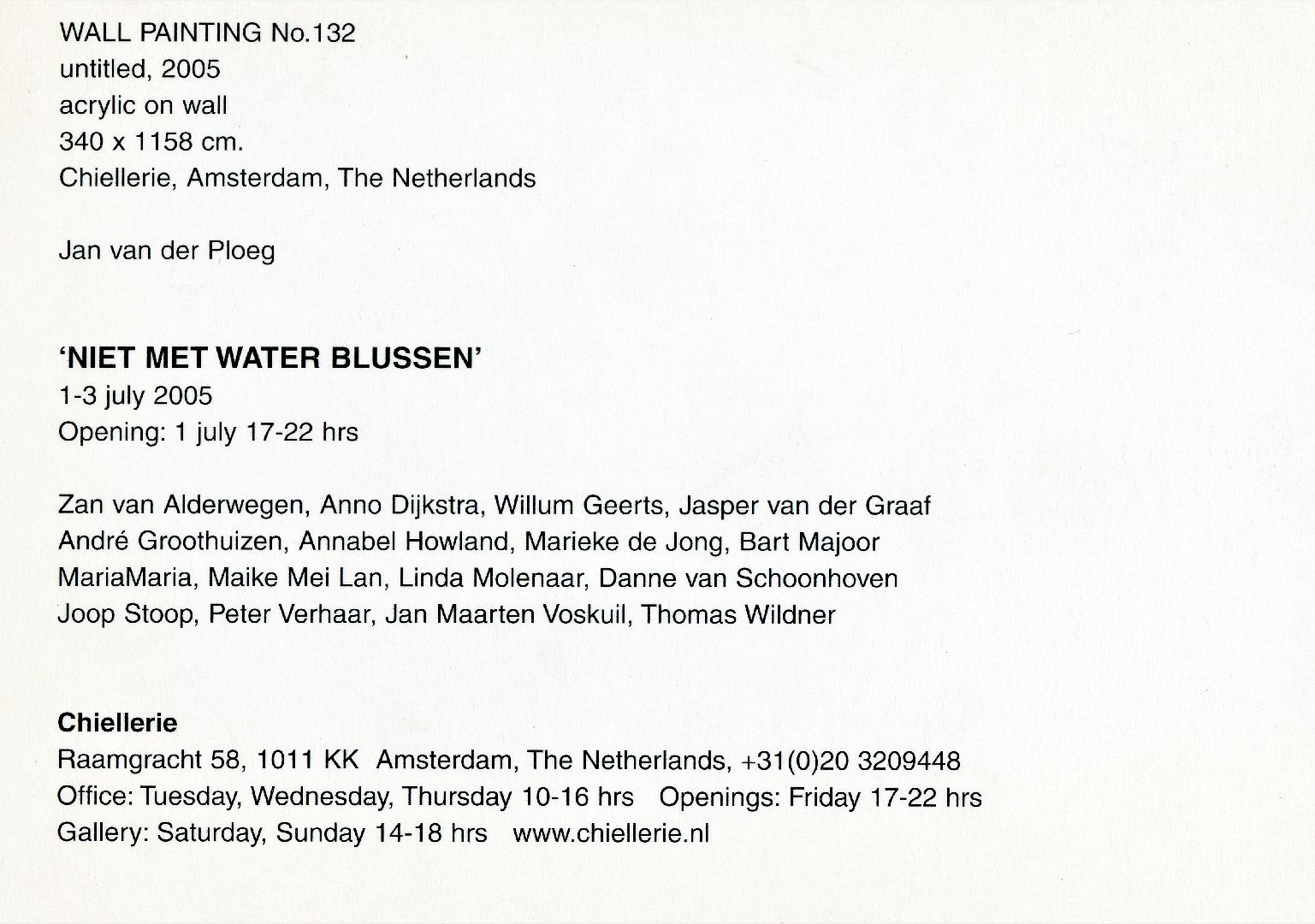 WALL PAINTING No.132
untitled, 2005
acrylic on wall
340 x 1158 cm.
Chiellerie, Amsterdam, The Netherlands

Jan van der Ploeg

'NIET MET WATER BLUSSEN'
1-3 july 2005
Opening: 1 july 17-22 hrs

Zan van Alderwegen, Anno Dijkstra, Willum Geerts, Jasper van der Graaf
André Groothuizen, Annabel Howland, Marieke de Jong, Bart Majoor
MariaMaria, Maike Mei Lan, Linda Molenaar, Danne van Schoonhoven
Joop Stoop, Peter Verhaar, Jan Maarten Voskuil, Thomas Wildner

Chiellerie
Raamgracht 58, 1011 KK Amsterdam, The Netherlands, +31(0)20 3209448
Office: Tuesday, Wednesday, Thursday 10-16 hrs Openings: Friday 17-22 hrs
Gallery: Saturday, Sunday 14-18 hrs www.chiellerie.nl